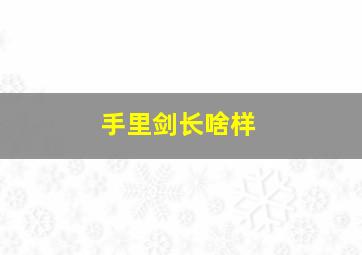 手里剑长啥样